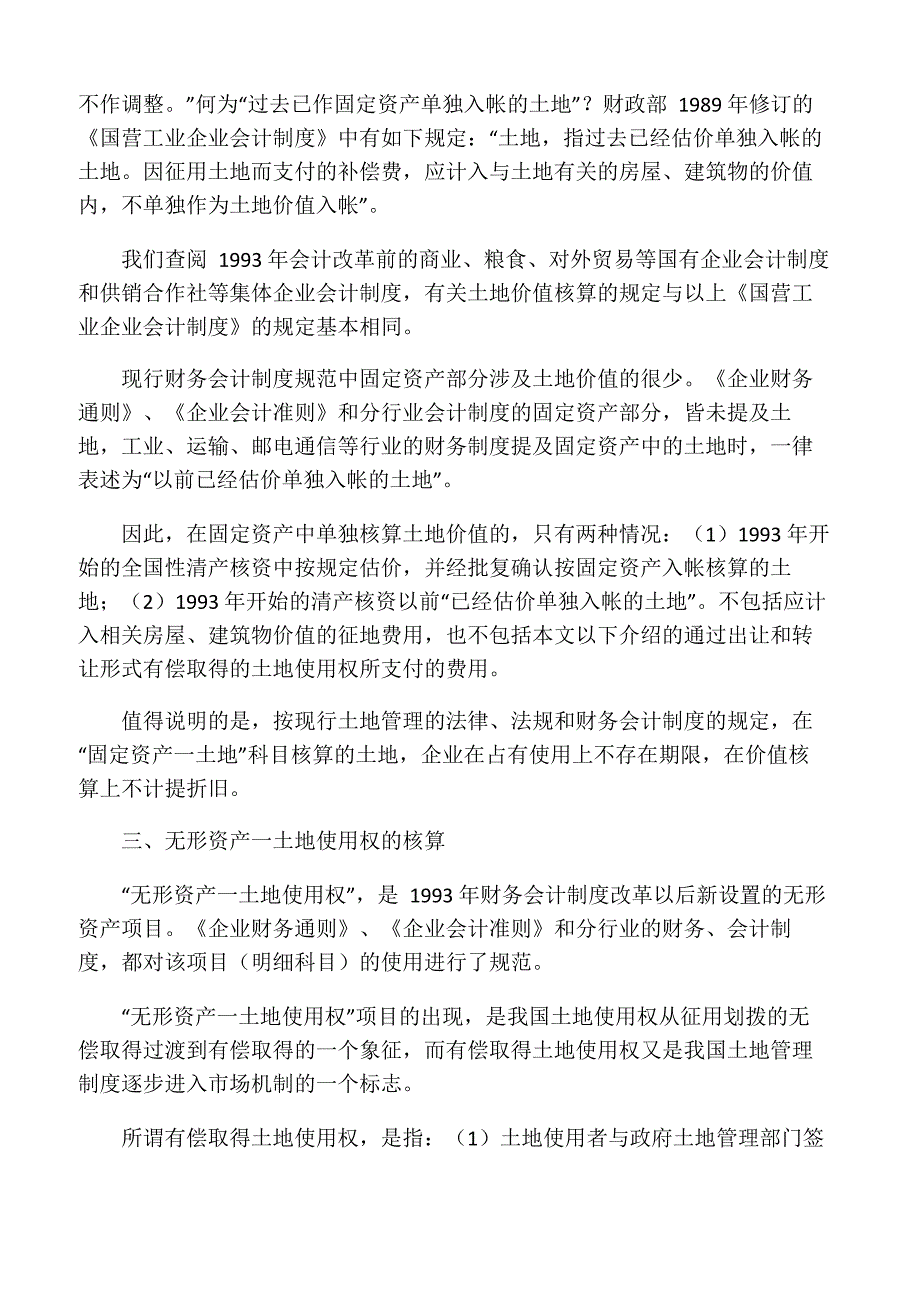 不作调整。”何为“过去已作固定资产单独入帐的土地”？财政部 1989 年修订的《国营工业企业会计制度》中有如下规定：“土地，指过去已经估价单独入帐的土地。因征用土地而支付的补偿费，应计入与土地有关的房屋、建筑物的价值内，不单独作为土地价值入帐”。

我们查阅 1993 年会计改革前的商业、粮食、对外贸易等国有企业会计制度和供销合作社等集体企业会计制度，有关土地价值核算的规定与以上《国营工业企业会计制度》的规定基本相同。

现行财务会计制度规范中固定资产部分涉及土地价值的很少。《企业财务通则》、《企业会计准则》和分行业会计制度的固定资产部分，皆未提及土地，工业、运输、邮电通信等行业的财务制度提及固定资产中的土地时，一律表述为“以前已经估价单独入帐的土地”。

因此，在固定资产中单独核算土地价值的，只有两种情况：（1）1993 年开始的全国性清产核资中按规定估价，并经批复确认按固定资产入帐核算的土地；（2）1993 年开始的清产核资以前“已经估价单独入帐的土地”。不包括应计入相关房屋、建筑物价值的征地费用，也不包括本文以下介绍的通过出让和转让形式有偿取得的土地使用权所支付的费用。

值得说明的是，按现行土地管理的法律、法规和财务会计制度的规定，在“固定资产一土地”科目核算的土地，企业在占有使用上不存在期限，在价值核算上不计提折旧。

三、无形资产一土地使用权的核算

“无形资产一土地使用权”，是 1993 年财务会计制度改革以后新设置的无形资产项目。《企业财务通则》、《企业会计准则》和分行业的财务、会计制度，都对该项目（明细科目）的使用进行了规范。

“无形资产一土地使用权”项目的出现，是我国土地使用权从征用划拨的无偿取得过渡到有偿取得的一个象征，而有偿取得土地使用权又是我国土地管理制度逐步进入市场机制的一个标志。

所谓有偿取得土地使用权，是指：（1）土地使用者与政府土地管理部门签